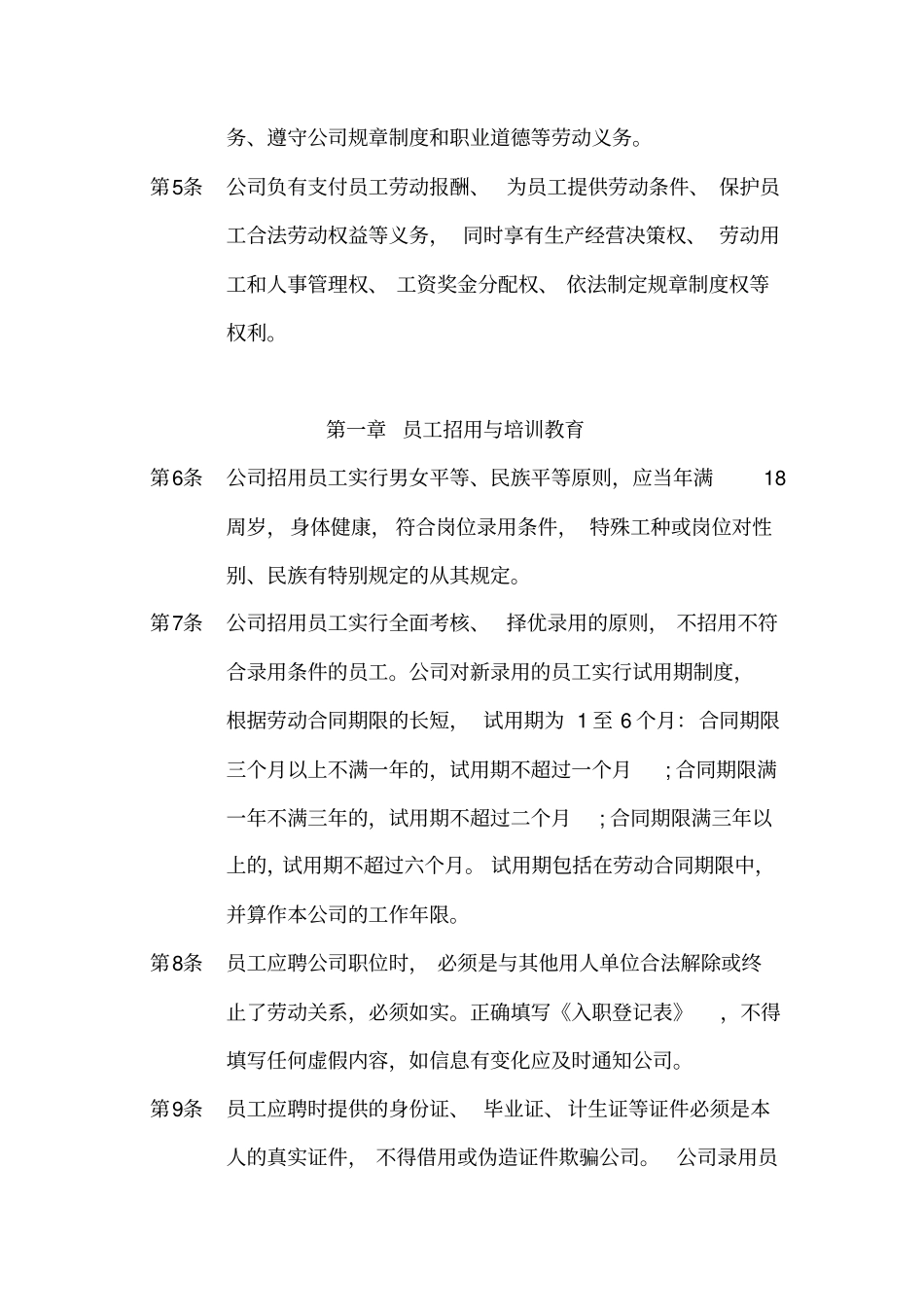 务、遵守公司规章制度和职业道德等劳动义务。

第5条 公司负有支付员工劳动报酬、为员工提供劳动条件、保护员工合法劳动权益等义务，同时享有生产经营决策权、劳动用工和人事管理权、工资奖金分配权、依法制定规章制度权等权利。

第一章 员工招用与培训教育

第6条 公司招用员工实行男女平等、民族平等原则，应当年满 18 周岁，身体健康，符合岗位录用条件，特殊工种或岗位对性别、民族有特别规定的从其规定。

第7条 公司招用员工实行全面考核、择优录用的原则，不招用不符合录用条件的员工。公司对新录用的员工实行试用期制度，根据劳动合同期限的长短，试用期为 1 至 6 个月：合同期限三个月以上不满一年的，试用期不超过一个月；合同期限满一年不满三年的，试用期不超过二个月；合同期限满三年以上的，试用期不超过六个月。试用期包括在劳动合同期限中，并算作本公司的工作年限。

第8条 员工应聘公司职位时，必须是与其他用人单位合法解除或终止了劳动关系，必须如实。正确填写《入职登记表》，不得填写任何虚假内容，如信息有变化应及时通知公司。

第9条 员工应聘时提供的身份证、毕业证、计生证等证件必须是本人的真实证件，不得借用或伪造证件欺骗公司。公司录用员